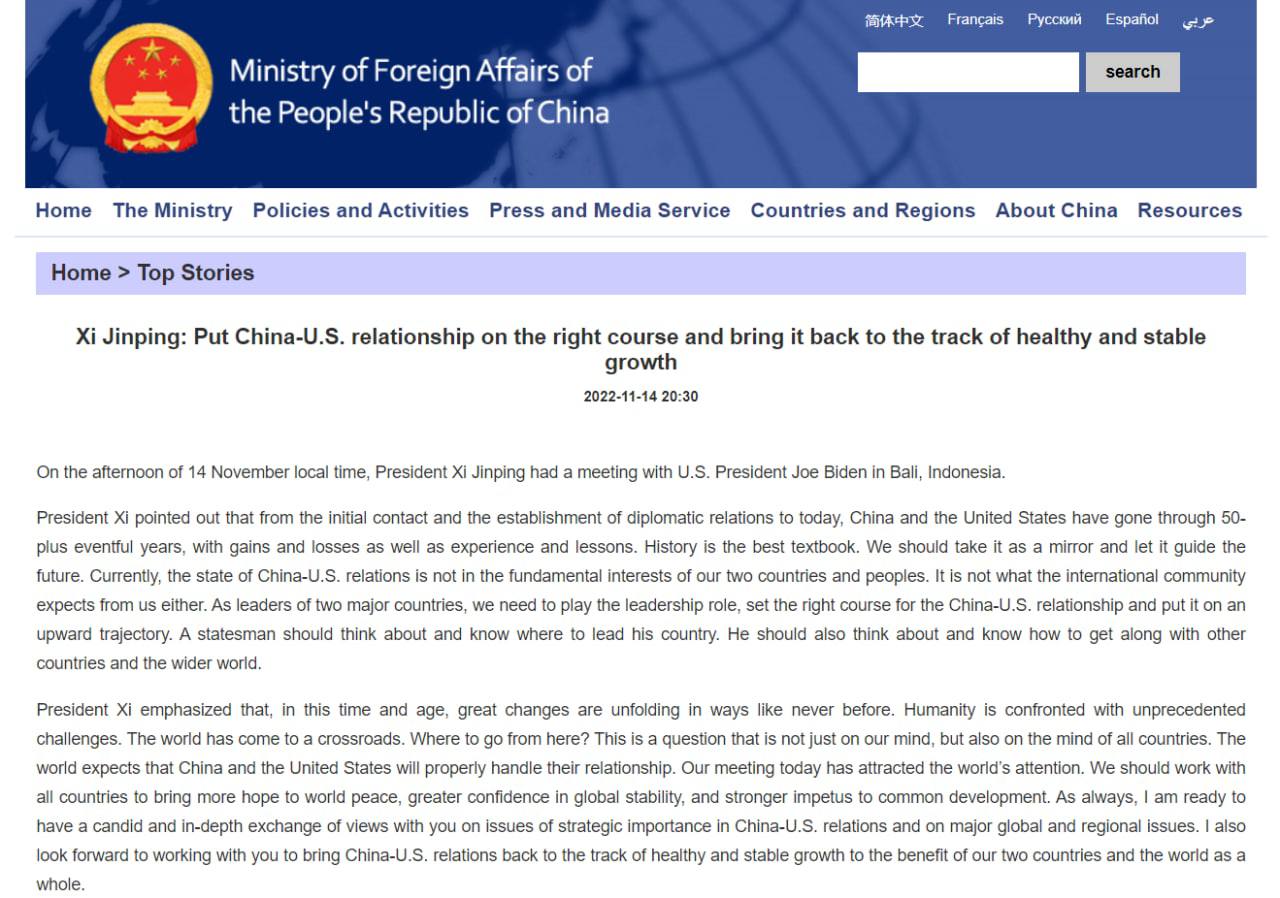 简体中文 Français Русский Español عربي

Ministry of Foreign Affairs of the People's Republic of China

search

Home The Ministry Policies and Activities Press and Media Service Countries and Regions About China Resources

Home > Top Stories

Xi Jinping: Put China-U.S. relationship on the right course and bring it back to the track of healthy and stable growth

2022-11-14 20:30

On the afternoon of 14 November local time, President Xi Jinping had a meeting with U.S. President Joe Biden in Bali, Indonesia.

President Xi pointed out that from the initial contact and the establishment of diplomatic relations to today, China and the United States have gone through 50-plus eventful years, with gains and losses as well as experience and lessons. History is the best textbook. We should take it as a mirror and let it guide the future. Currently, the state of China-U.S. relations is not in the fundamental interests of our two countries and peoples. It is not what the international community expects from us either. As leaders of two major countries, we need to play the leadership role, set the right course for the China-U.S. relationship and put it on an upward trajectory. A statesman should think about and know where to lead his country. He should also think about and know how to get along with other countries and the wider world.

President Xi emphasized that, in this time and age, great changes are unfolding in ways like never before. Humanity is confronted with unprecedented challenges. The world has come to a crossroads. Where to go from here? This is a question that is not just on our mind, but also on the mind of all countries. The world expects that China and the United States will properly handle their relationship. Our meeting today has attracted the world's attention. We should work with all countries to bring more hope to world peace, greater confidence in global stability, and stronger impetus to common development. As always, I am ready to have a candid and in-depth exchange of views with you on issues of strategic importance in China-U.S. relations and on major global and regional issues. I also look forward to working with you to bring China-U.S. relations back to the track of healthy and stable growth to the benefit of our two countries and the world as a whole.